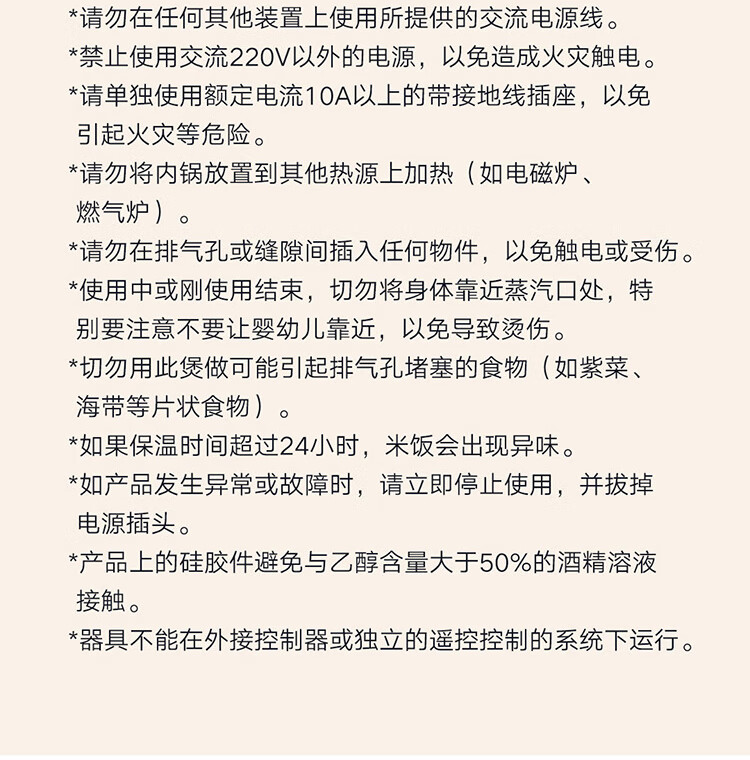 *请勿在任何其他装置上使用所提供的交流电源线。

*禁止使用交流220V以外的电源，以免造成火灾触电。

*请单独使用额定电流10A以上的带接地线插座，以免引起火灾等危险。

*请勿将内锅放置到其他热源上加热（如电磁炉、燃气炉）。

*请勿在排气孔或缝隙间插入任何物件，以免触电或受伤。

*使用中或刚使用结束，切勿将身体靠近蒸汽口处，特别要注意不要让婴幼儿靠近，以免导致烫伤。

*切勿用此煲做可能引起排气孔堵塞的食物（如紫菜、海带等片状食物）。

*如果保温时间超过24小时，米饭会出现异味。

*如产品发生异常或故障时，请立即停止使用，并拔掉电源插头。

*产品上的硅胶件避免与乙醇含量大于50%的酒精溶液接触。

*器具不能在外接控制器或独立的遥控控制的系统下运行。